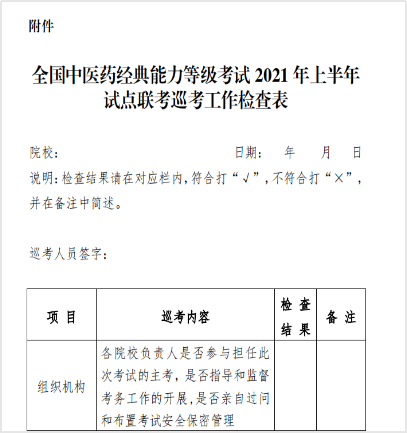 附件

全国中医药经典能力等级考试 2021 年上半年试点联考巡考工作检查表

院校：　　　　　　　　　　　　　日期：　年　月　日

说明：检查结果请在对应栏内，符合打“√”，不符合打“×”，并在备注中简述。

巡考人员签字：

| 项 目 | 巡考内容 | 检 查 结 果 | 备 注 |
|---|---|---|---|
| 组织机构 | 各院校负责人是否参与担任此次考试的主考，是否指导和监督考务工作的开展，是否亲自过问和布置考试安全保密管理 | | |